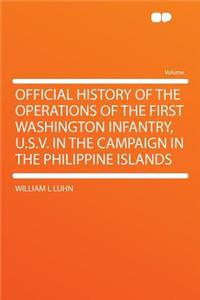 Volume

OFFICIAL HISTORY OF THE OPERATIONS OF THE FIRST WASHINGTON INFANTRY, U.S.V. IN THE CAMPAIGN IN THE PHILIPPINE ISLANDS

WILLIAM L LUHN